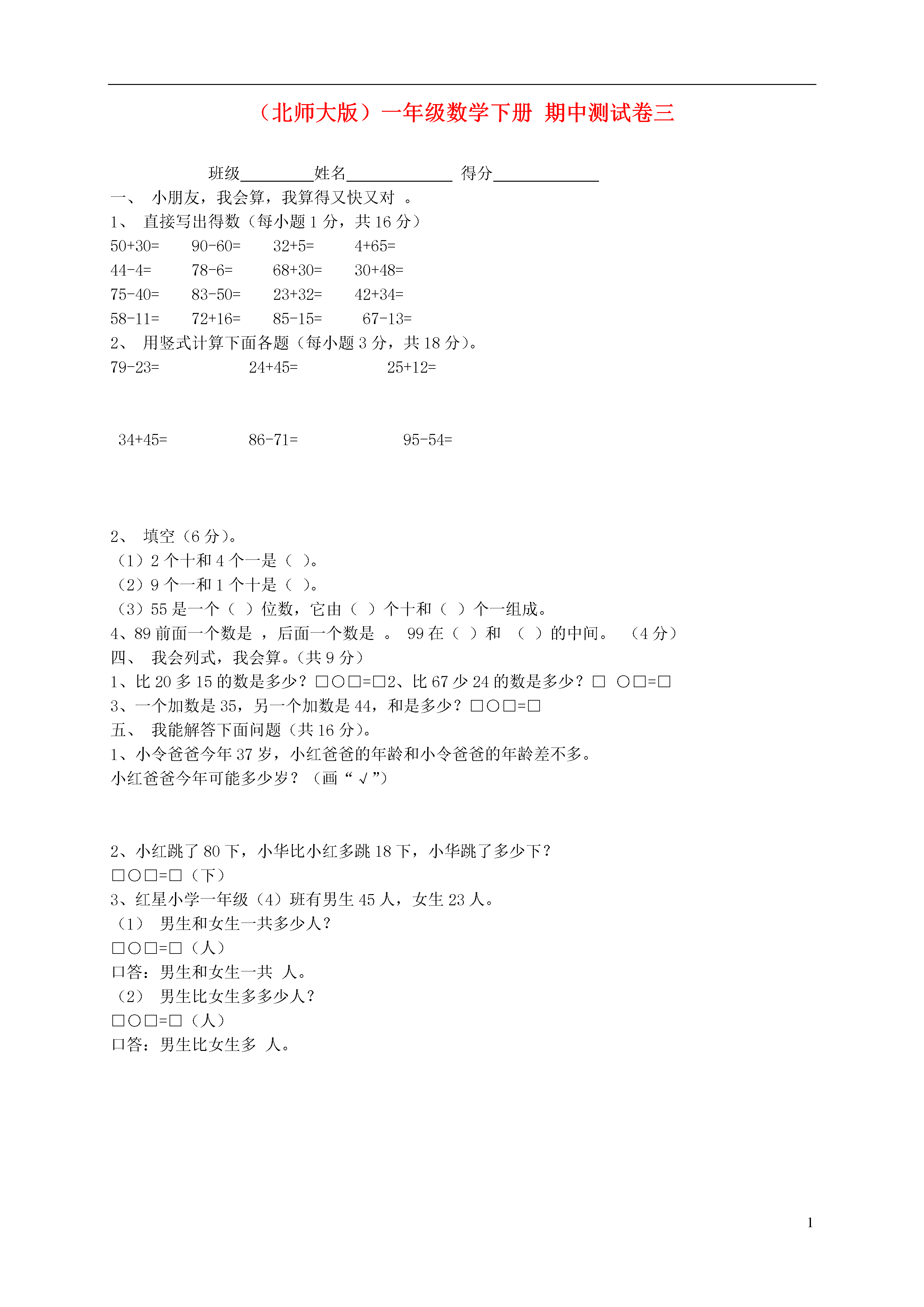 （北师大版）一年级数学下册 期中测试卷三

班级____姓名____ 得分____

一、 小朋友，我会算，我算得又快又对 。

1、 直接写出得数（每小题1分，共16分）

50+30= 90-60= 32+5= 4+65=

44-4= 78-6= 68+30= 30+48=

75-40= 83-50= 23+32= 42+34=

58-11= 72+16= 85-15= 67-13=

2、 用竖式计算下面各题（每小题3分，共18分）。

79-23= 24+45= 25+12=

34+45= 86-71= 95-54=

2、 填空（6分）。

（1）2个十和4个一是（ ）。

（2）9个一和1个十是（ ）。

（3）55是一个（ ）位数，它由（ ）个十和（ ）个一组成。

4、89前面一个数是 ，后面一个数是 。 99在（ ）和 （ ）的中间。 （4分）

四、 我会列式，我会算。（共9分）

1、比20多15的数是多少？□○□=□2、比67少24的数是多少？□ ○□=□

3、一个加数是35，另一个加数是44，和是多少？□○□=□

五、 我能解答下面问题（共16分）。

1、小令爸爸今年37岁，小红爸爸的年龄和小令爸爸的年龄差不多。

小红爸爸今年可能多少岁？（画“√”）

2、小红跳了80下，小华比小红多跳18下，小华跳了多少下？

□○□=□（下）

3、红星小学一年级（4）班有男生45人，女生23人。

（1） 男生和女生一共多少人？

□○□=□（人）

口答：男生和女生一共 人。

（2） 男生比女生多多少人？

□○□=□（人）

口答：男生比女生多 人。

1